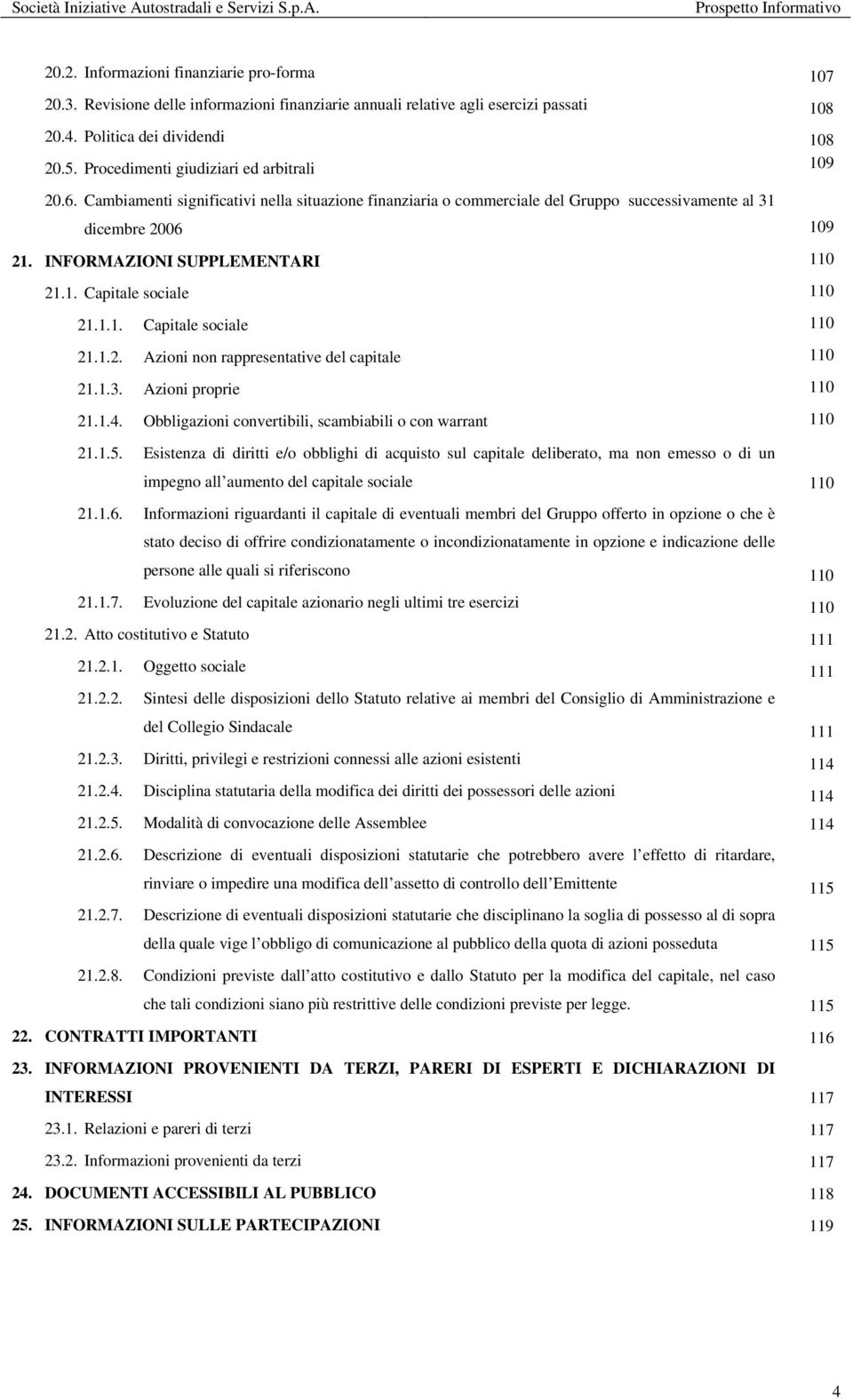 Società Iniziative Autostradali e Servizi S.p.A. Prospetto Informativo

20.2. Informazioni finanziarie pro-forma 107
20.3. Revisione delle informazioni finanziarie annuali relative agli esercizi passati 108
20.4. Politica dei dividendi 108
20.5. Procedimenti giudiziari ed arbitrali 109
20.6. Cambiamenti significativi nella situazione finanziaria o commerciale del Gruppo successivamente al 31 dicembre 2006 109
21. INFORMAZIONI SUPPLEMENTARI 110
21.1. Capitale sociale 110
21.1.1. Capitale sociale 110
21.1.2. Azioni non rappresentative del capitale 110
21.1.3. Azioni proprie 110
21.1.4. Obbligazioni convertibili, scambiabili o con warrant 110
21.1.5. Esistenza di diritti e/o obblighi di acquisto sul capitale deliberato, ma non emesso o di un impegno all aumento del capitale sociale 110
21.1.6. Informazioni riguardanti il capitale di eventuali membri del Gruppo offerto in opzione o che è stato deciso di offrire condizionatamente o incondizionatamente in opzione e indicazione delle persone alle quali si riferiscono 110
21.1.7. Evoluzione del capitale azionario negli ultimi tre esercizi 110
21.2. Atto costitutivo e Statuto 111
21.2.1. Oggetto sociale 111
21.2.2. Sintesi delle disposizioni dello Statuto relative ai membri del Consiglio di Amministrazione e del Collegio Sindacale 111
21.2.3. Diritti, privilegi e restrizioni connessi alle azioni esistenti 114
21.2.4. Disciplina statutaria della modifica dei diritti dei possessori delle azioni 114
21.2.5. Modalità di convocazione delle Assemblee 114
21.2.6. Descrizione di eventuali disposizioni statutarie che potrebbero avere l effetto di ritardare, rinviare o impedire una modifica dell assetto di controllo dell Emittente 115
21.2.7. Descrizione di eventuali disposizioni statutarie che disciplinano la soglia di possesso al di sopra della quale vige l obbligo di comunicazione al pubblico della quota di azioni posseduta 115
21.2.8. Condizioni previste dall atto costitutivo e dallo Statuto per la modifica del capitale, nel caso che tali condizioni siano più restrittive delle condizioni previste per legge. 115
22. CONTRATTI IMPORTANTI 116
23. INFORMAZIONI PROVENIENTI DA TERZI, PARERI DI ESPERTI E DICHIARAZIONI DI INTERESSI 117
23.1. Relazioni e pareri di terzi 117
23.2. Informazioni provenienti da terzi 117
24. DOCUMENTI ACCESSIBILI AL PUBBLICO 118
25. INFORMAZIONI SULLE PARTECIPAZIONI 119

4